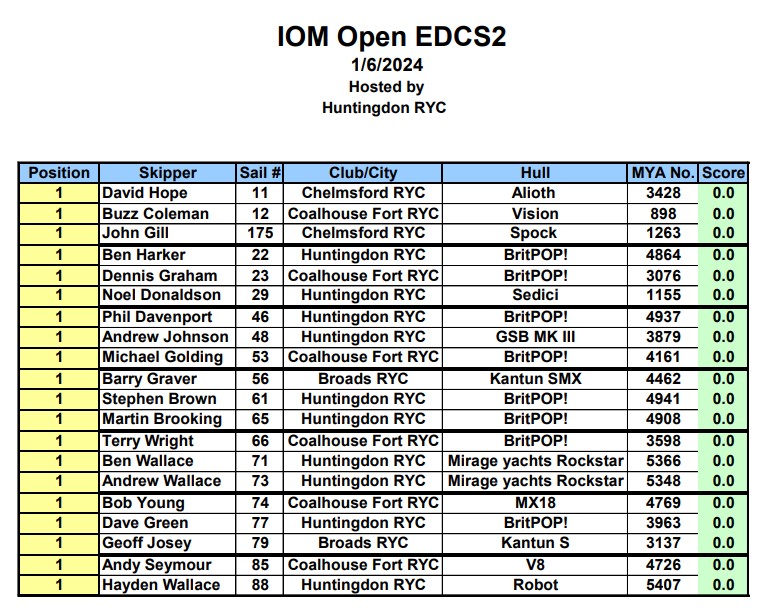 IOM Open EDCS2
1/6/2024
Hosted by
Huntingdon RYC

| Position | Skipper | Sail # | Club/City | Hull | MYA No. | Score |
|---|---|---|---|---|---|---|
| 1 | David Hope | 11 | Chelmsford RYC | Alioth | 3428 | 0.0 |
| 1 | Buzz Coleman | 12 | Coalhouse Fort RYC | Vision | 898 | 0.0 |
| 1 | John Gill | 175 | Chelmsford RYC | Spock | 1263 | 0.0 |
| 1 | Ben Harker | 22 | Huntingdon RYC | BritPOP! | 4864 | 0.0 |
| 1 | Dennis Graham | 23 | Coalhouse Fort RYC | BritPOP! | 3076 | 0.0 |
| 1 | Noel Donaldson | 29 | Huntingdon RYC | Sedici | 1155 | 0.0 |
| 1 | Phil Davenport | 46 | Huntingdon RYC | BritPOP! | 4937 | 0.0 |
| 1 | Andrew Johnson | 48 | Huntingdon RYC | GSB MK III | 3879 | 0.0 |
| 1 | Michael Golding | 53 | Coalhouse Fort RYC | BritPOP! | 4161 | 0.0 |
| 1 | Barry Graver | 56 | Broads RYC | Kantun SMX | 4462 | 0.0 |
| 1 | Stephen Brown | 61 | Huntingdon RYC | BritPOP! | 4941 | 0.0 |
| 1 | Martin Brooking | 65 | Huntingdon RYC | BritPOP! | 4908 | 0.0 |
| 1 | Terry Wright | 66 | Coalhouse Fort RYC | BritPOP! | 3598 | 0.0 |
| 1 | Ben Wallace | 71 | Huntingdon RYC | Mirage yachts Rockstar | 5366 | 0.0 |
| 1 | Andrew Wallace | 73 | Huntingdon RYC | Mirage yachts Rockstar | 5348 | 0.0 |
| 1 | Bob Young | 74 | Coalhouse Fort RYC | MX18 | 4769 | 0.0 |
| 1 | Dave Green | 77 | Huntingdon RYC | BritPOP! | 3963 | 0.0 |
| 1 | Geoff Josey | 79 | Broads RYC | Kantun S | 3137 | 0.0 |
| 1 | Andy Seymour | 85 | Coalhouse Fort RYC | V8 | 4726 | 0.0 |
| 1 | Hayden Wallace | 88 | Huntingdon RYC | Robot | 5407 | 0.0 |